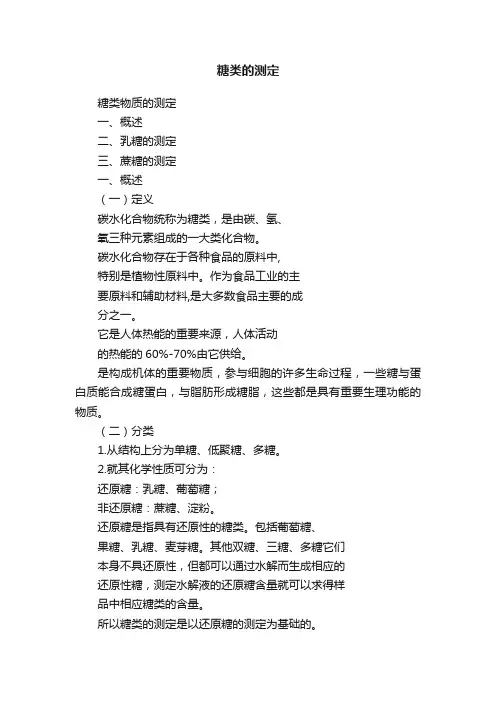 糖类的测定

糖类物质的测定

一、概述

二、乳糖的测定

三、蔗糖的测定

一、概述

（一）定义

碳水化合物统称为糖类，是由碳、氢、氧三种元素组成的一大类化合物。

碳水化合物存在于各种食品的原料中，特别是植物性原料中。作为食品工业的主要原料和辅助材料,是大多数食品主要的成分之一。

它是人体热能的重要来源，人体活动的热能的 60%-70%由它供给。

是构成机体的重要物质，参与细胞的许多生命过程，一些糖与蛋白质能合成糖蛋白，与脂肪形成糖脂，这些都是具有重要生理功能的物质。

（二）分类

1.从结构上分为单糖、低聚糖、多糖。

2.就其化学性质可分为：

还原糖：乳糖、葡萄糖；

非还原糖：蔗糖、淀粉。

还原糖是指具有还原性的糖类。包括葡萄糖、果糖、乳糖、麦芽糖。其他双糖、三糖、多糖它们本身不具还原性，但都可以通过水解而生成相应的还原性糖，测定水解液的还原糖含量就可以求得样品中相应糖类的含量。

所以糖类的测定是以还原糖的测定为基础的。